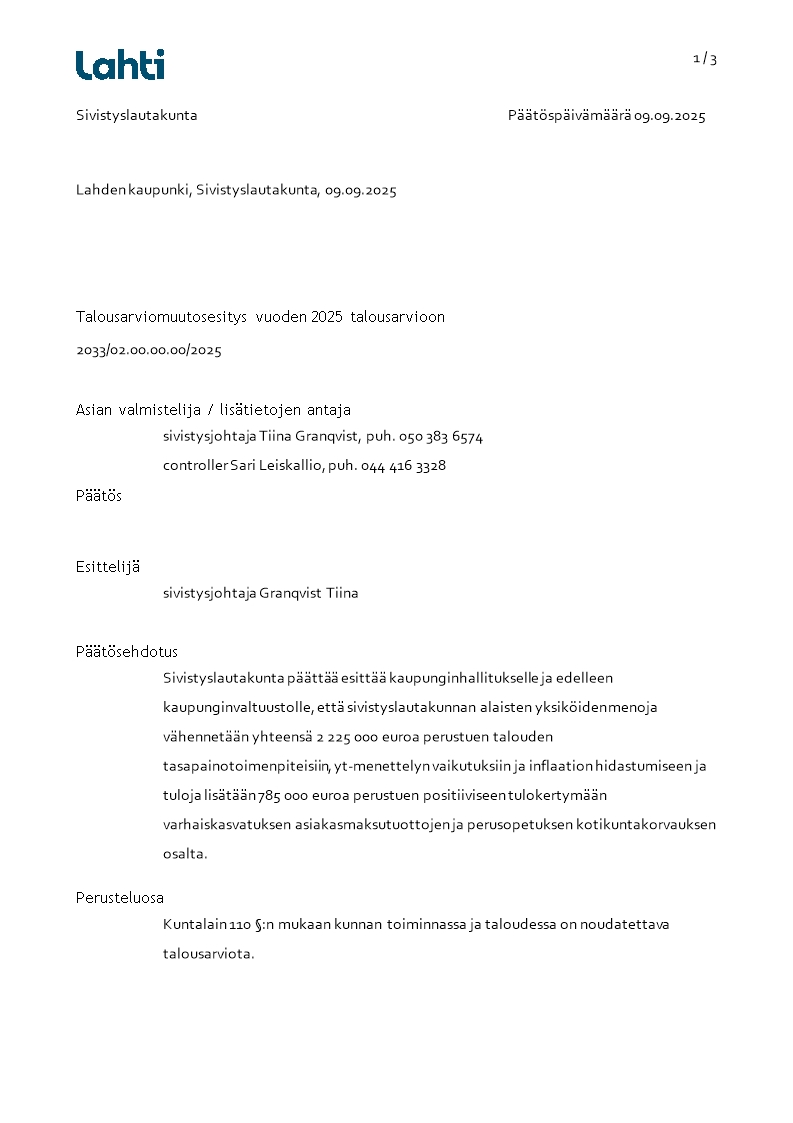 Lahti

1 / 3

Sivistyslautakunta

Päätöspäivämäärä 09.09.2025

Lahden kaupunki, Sivistyslautakunta, 09.09.2025

Talousarviomuutosesitys vuoden 2025 talousarvioon

2033/02.00.00.00/2025

Asian valmistelija / lisätietojen antaja

sivistysjohtaja Tiina Granqvist, puh. 050 383 6574

controller Sari Leiskallio, puh. 044 416 3328

Päätös

Esittelijä

sivistysjohtaja Granqvist Tiina

Päätösehdotus

Sivistyslautakunta päättää esittää kaupunginhallitukselle ja edelleen kaupunginvaltuustolle, että sivistyslautakunnan alaisten yksiköiden menoja vähennetään yhteensä 2 225 000 euroa perustuen talouden tasapainotoimenpiteisiin, yt-menettelyn vaikutuksiin ja inflaation hidastumiseen ja tuloja lisätään 785 000 euroa perustuen positiiviseen tulokertymään varhaiskasvatuksen asiakasmaksutuottojen ja perusopetuksen kotikuntakorvauksen osalta.

Perusteluosa

Kuntalain 110 §:n mukaan kunnan toiminnassa ja taloudessa on noudatettava talousarviota.